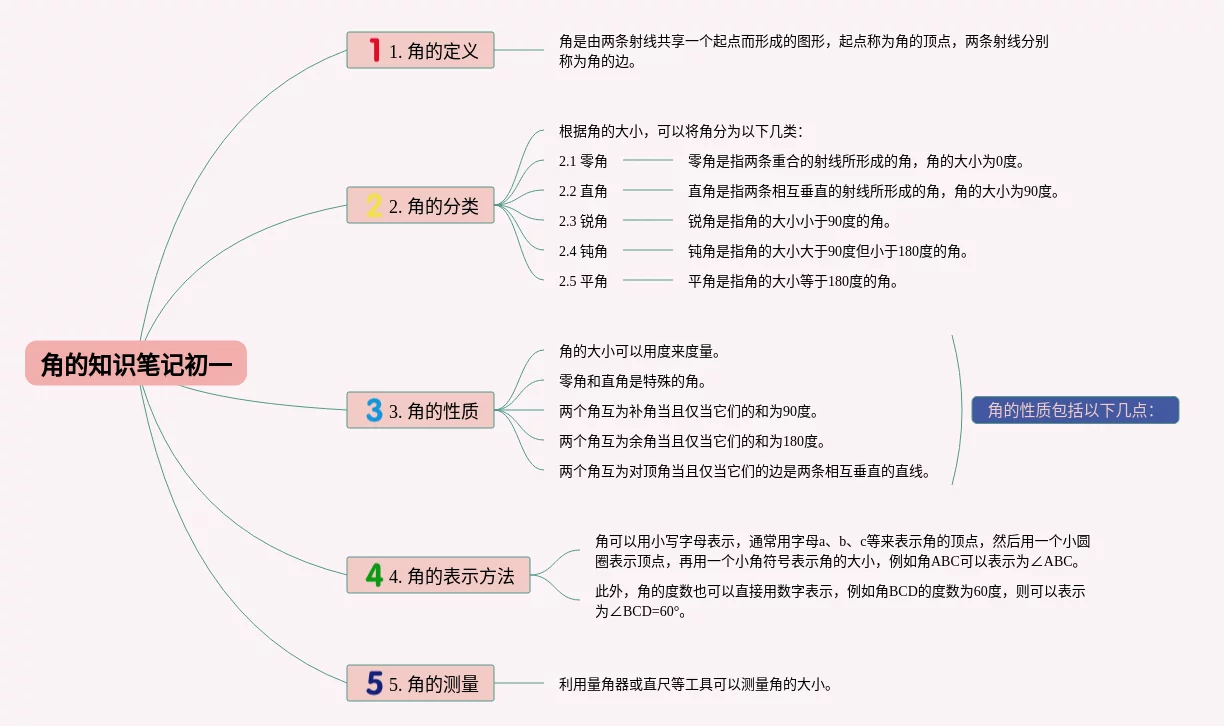 角的知识笔记初一

1 1. 角的定义

角是由两条射线共享一个起点而形成的图形，起点称为角的顶点，两条射线分别称为角的边。

2 2. 角的分类

根据角的大小，可以将角分为以下几类：

2.1 零角　零角是指两条重合的射线所形成的角，角的大小为0度。

2.2 直角　直角是指两条相互垂直的射线所形成的角，角的大小为90度。

2.3 锐角　锐角是指角的大小小于90度的角。

2.4 钝角　钝角是指角的大小大于90度但小于180度的角。

2.5 平角　平角是指角的大小等于180度的角。

3 3. 角的性质

角的大小可以用度来度量。

零角和直角是特殊的角。

两个角互为补角当且仅当它们的和为90度。

两个角互为余角当且仅当它们的和为180度。

两个角互为对顶角当且仅当它们的边是两条相互垂直的直线。

角的性质包括以下几点：

4 4. 角的表示方法

角可以用小写字母表示，通常用字母a、b、c等来表示角的顶点，然后用一个小圆圈表示顶点，再用一个小角符号表示角的大小，例如角ABC可以表示为∠ABC。

此外，角的度数也可以直接用数字表示，例如角BCD的度数为60度，则可以表示为∠BCD=60°。

5 5. 角的测量

利用量角器或直尺等工具可以测量角的大小。